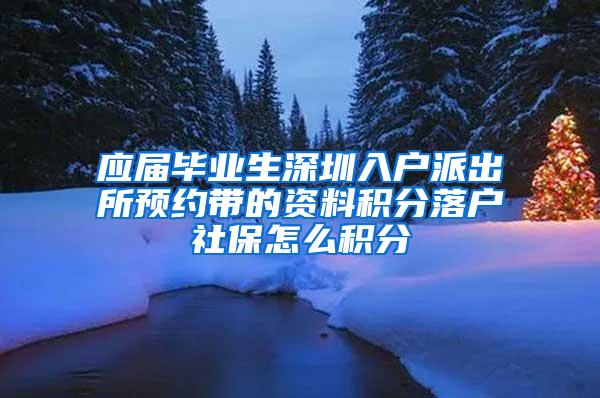 应届毕业生深圳入户派出所预约带的资料积分落户社保怎么积分